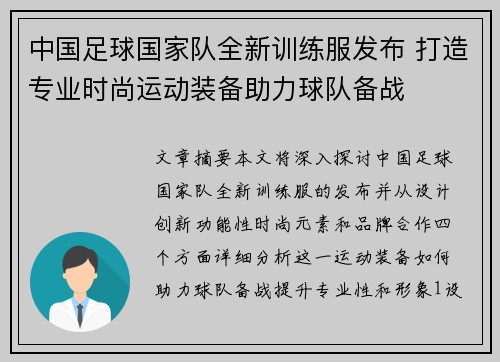 中国足球国家队全新训练服发布 打造专业时尚运动装备助力球队备战

文章摘要本文将深入探讨中国足球国家队全新训练服的发布并从设计创新功能性时尚元素和品牌合作四个方面详细分析这一运动装备如何助力球队备战提升专业性和形象1设